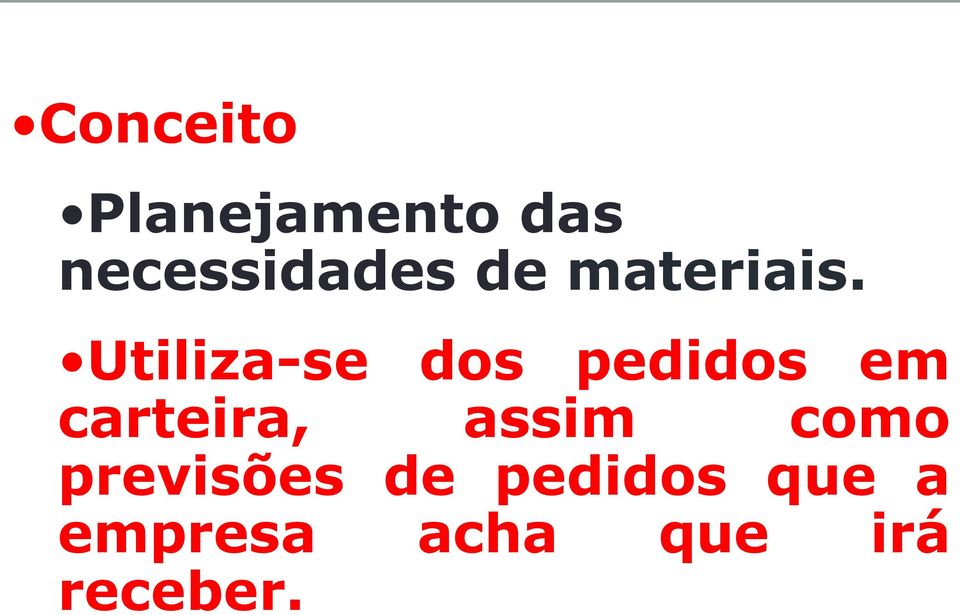 •Conceito

•Planejamento das necessidades de materiais.

•Utiliza-se dos pedidos em carteira, assim como previsões de pedidos que a empresa acha que irá receber.